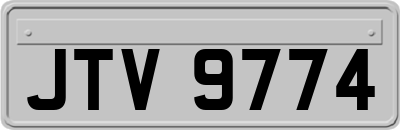 JTV 9774